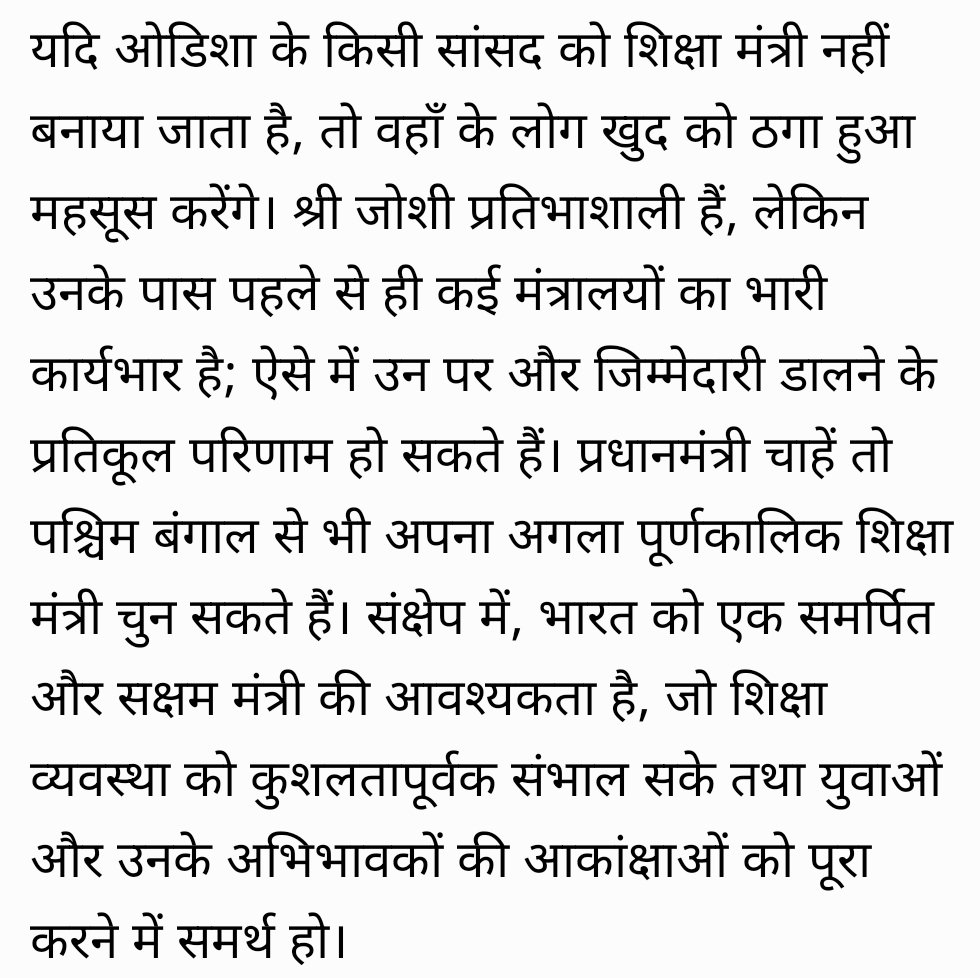 यदि ओडिशा के किसी सांसद को शिक्षा मंत्री नहीं बनाया जाता है, तो वहाँ के लोग खुद को ठगा हुआ महसूस करेंगे। श्री जोशी प्रतिभाशाली हैं, लेकिन उनके पास पहले से ही कई मंत्रालयों का भारी कार्यभार है; ऐसे में उन पर और जिम्मेदारी डालने के प्रतिकूल परिणाम हो सकते हैं। प्रधानमंत्री चाहें तो पश्चिम बंगाल से भी अपना अगला पूर्णकालिक शिक्षा मंत्री चुन सकते हैं। संक्षेप में, भारत को एक समर्पित और सक्षम मंत्री की आवश्यकता है, जो शिक्षा व्यवस्था को कुशलतापूर्वक संभाल सके तथा युवाओं और उनके अभिभावकों की आकांक्षाओं को पूरा करने में समर्थ हो।